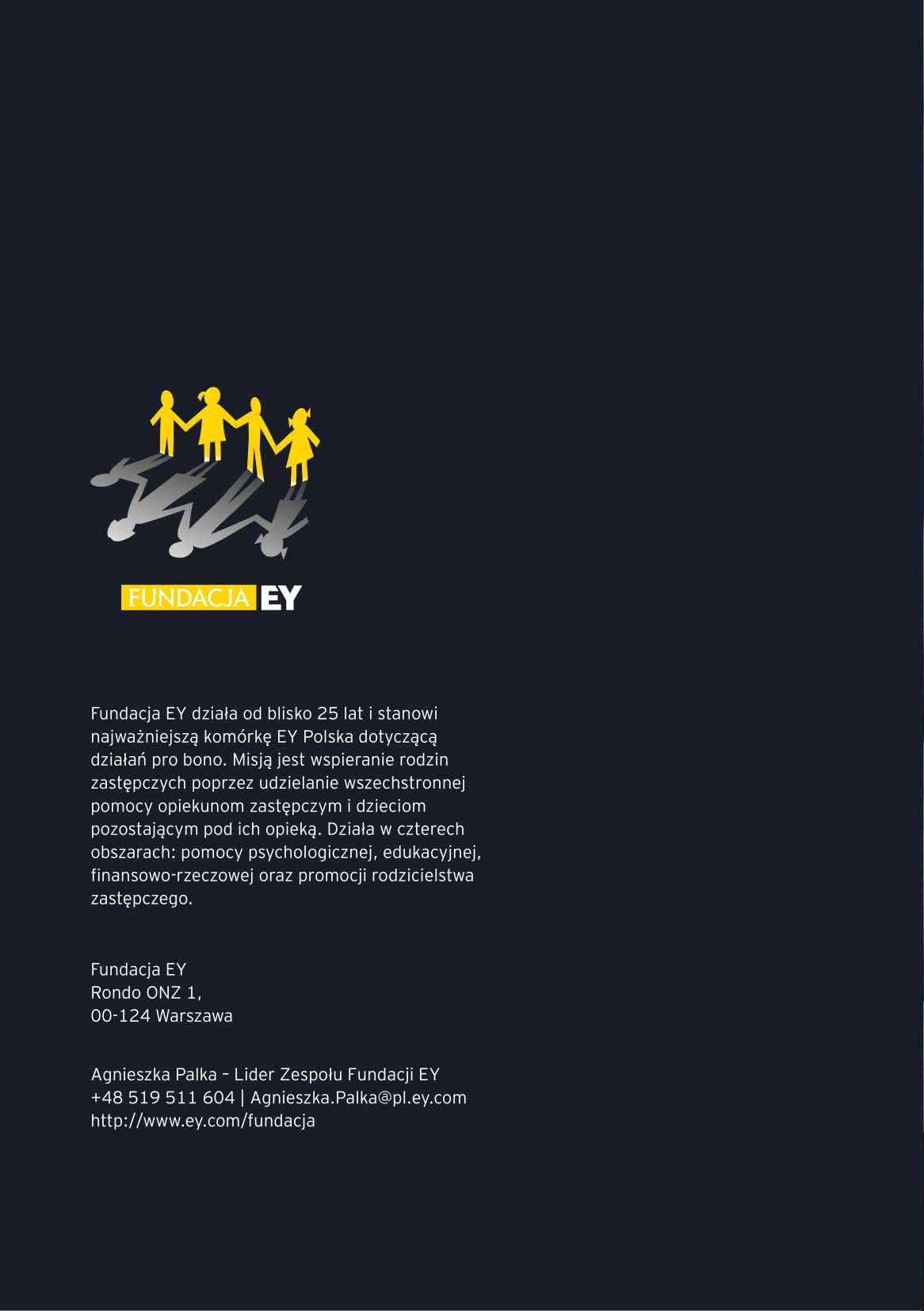 FUNDACJA EY

Fundacja EY działa od blisko 25 lat i stanowi najważniejszą komórkę EY Polska dotyczącą działań pro bono. Misją jest wspieranie rodzin zastępczych poprzez udzielanie wszechstronnej pomocy opiekunom zastępczym i dzieciom pozostającym pod ich opieką. Działa w czterech obszarach: pomocy psychologicznej, edukacyjnej, finansowo-rzeczowej oraz promocji rodzicielstwa zastępczego.

Fundacja EY
Rondo ONZ 1,
00-124 Warszawa

Agnieszka Palka – Lider Zespołu Fundacji EY
+48 519 511 604 | Agnieszka.Palka@pl.ey.com
http://www.ey.com/fundacja